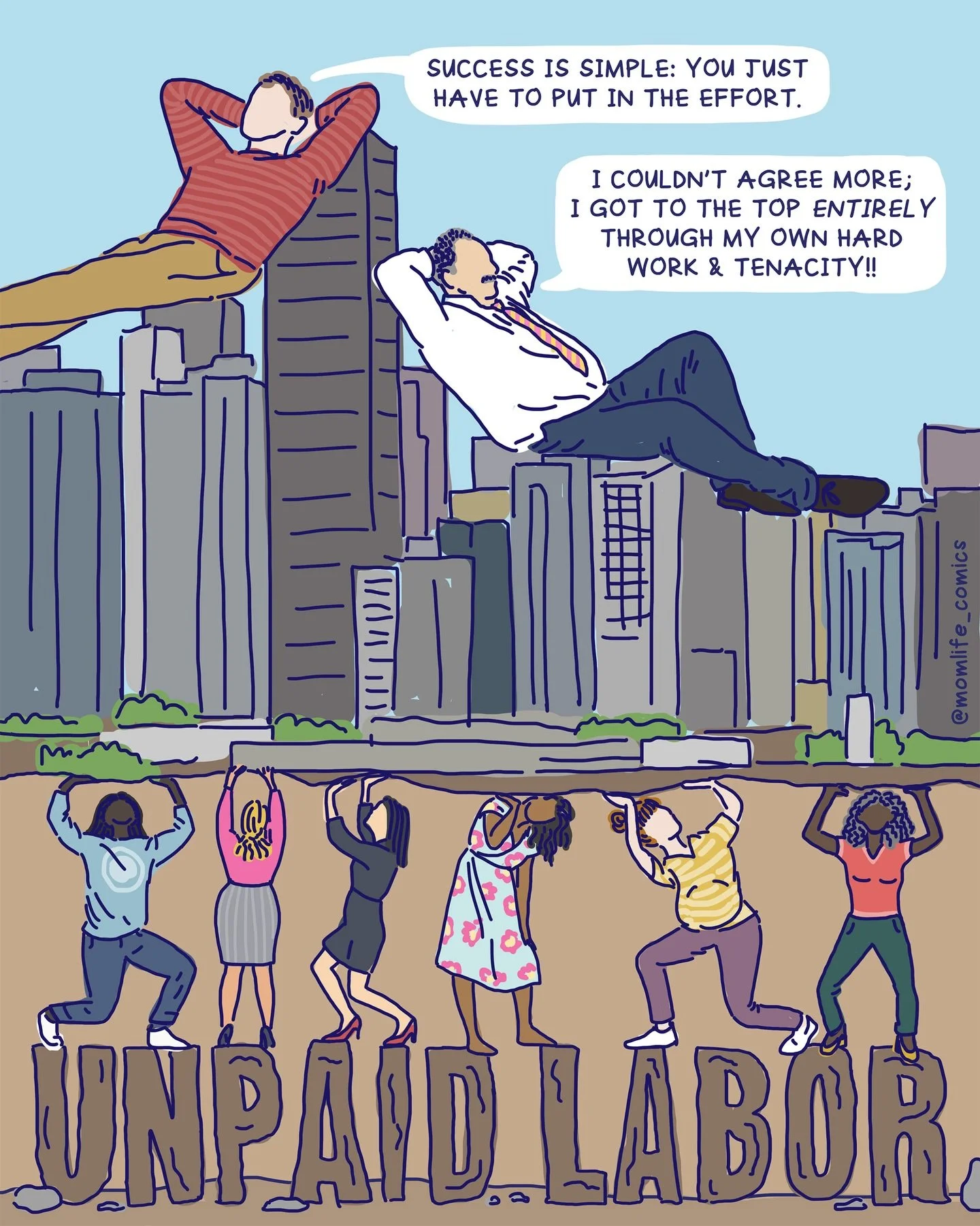 SUCCESS IS SIMPLE: YOU JUST HAVE TO PUT IN THE EFFORT.

I COULDN'T AGREE MORE; I GOT TO THE TOP ENTIRELY THROUGH MY OWN HARD WORK & TENACITY!!

@momlife_comics

UNPAID LABOR